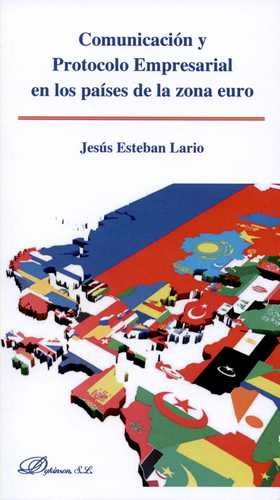 Comunicación y Protocolo Empresarial en los países de la zona euro

Jesús Esteban Lario

Dykinson, S.L.